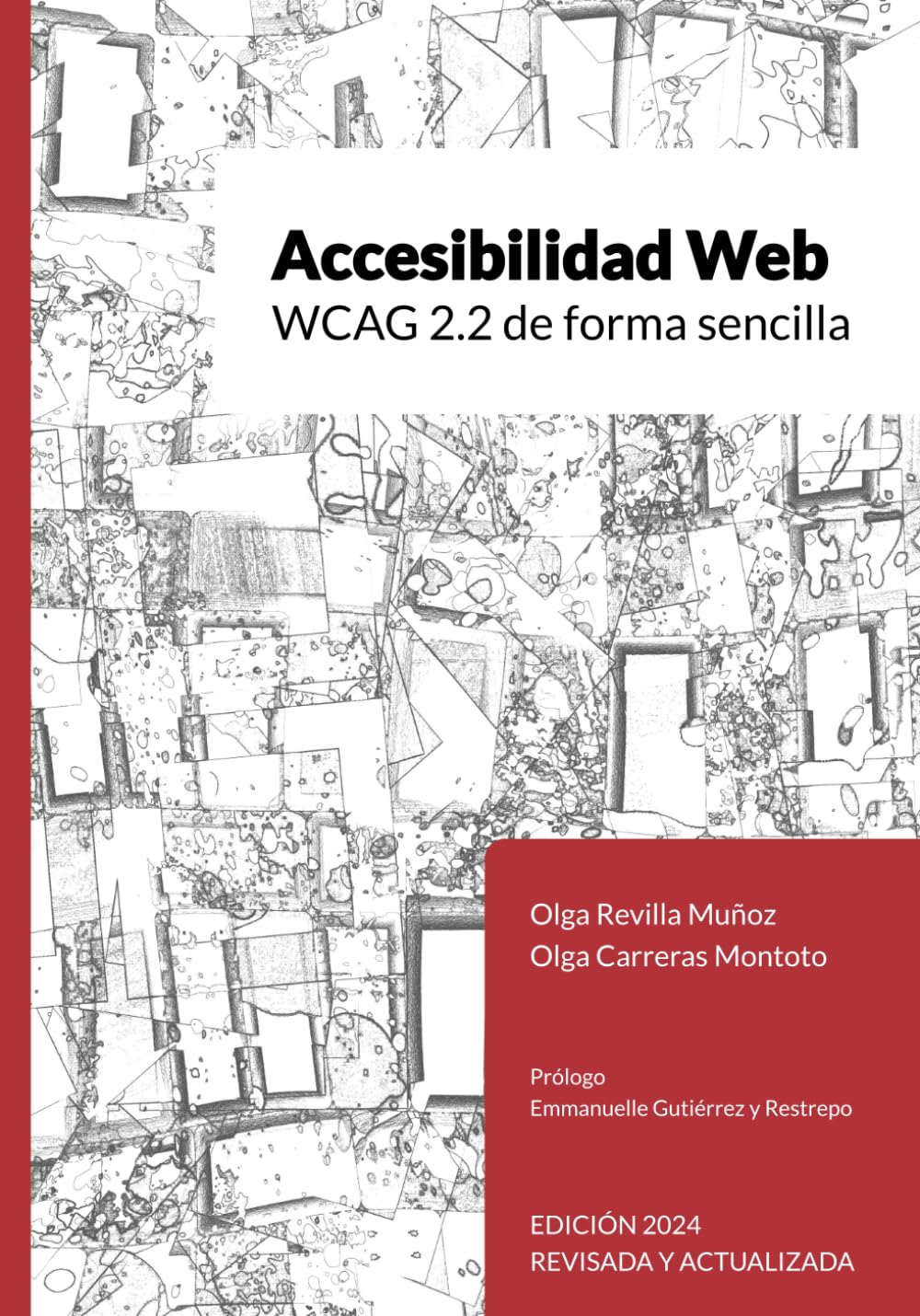 Accesibilidad Web
WCAG 2.2 de forma sencilla

Olga Revilla Muñoz
Olga Carreras Montoto

Prólogo
Emmanuelle Gutiérrez y Restrepo

EDICIÓN 2024
REVISADA Y ACTUALIZADA